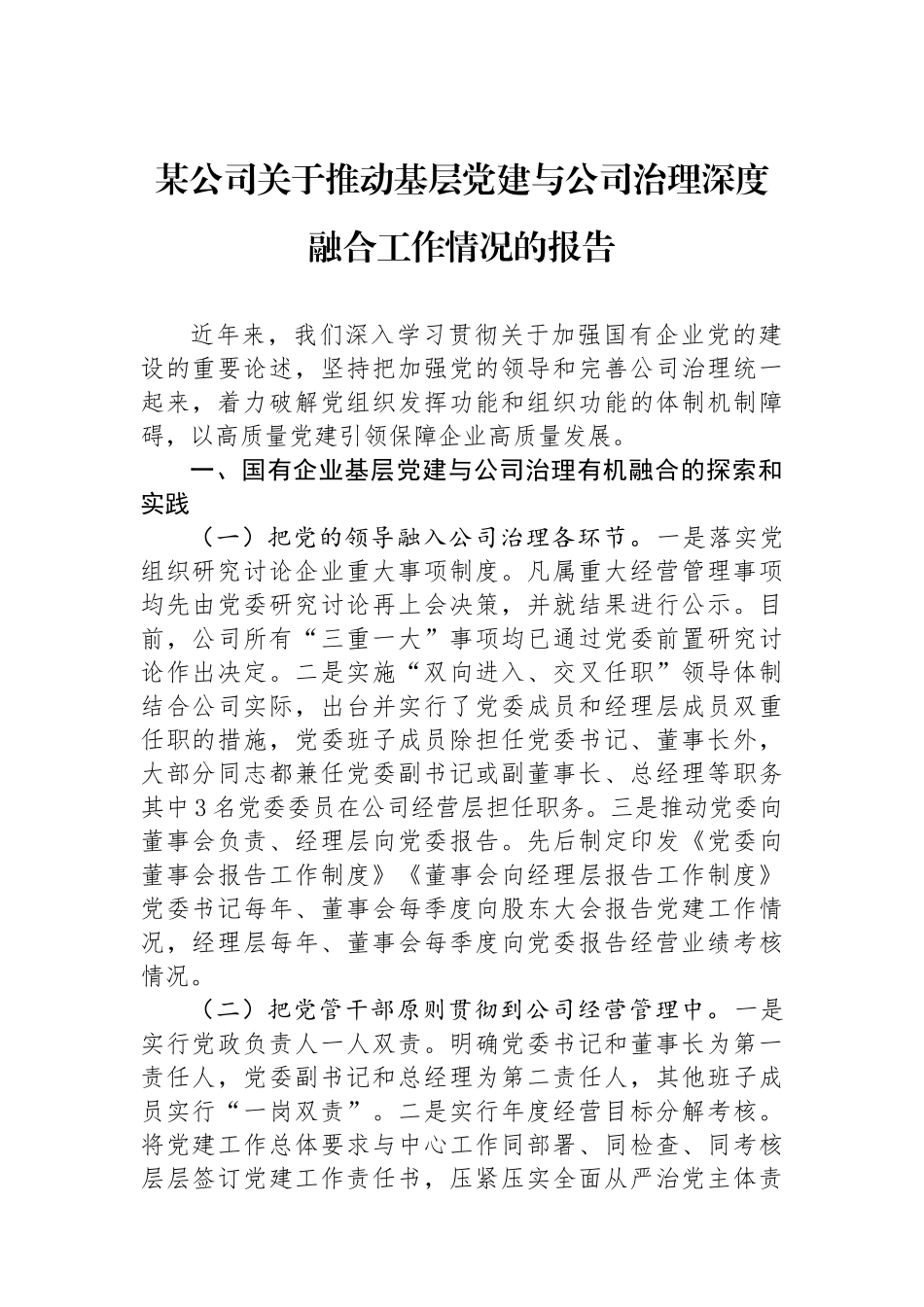 某公司关于推动基层党建与公司治理深度融合工作情况的报告

近年来，我们深入学习贯彻关于加强国有企业党的建设的重要论述，坚持把加强党的领导和完善公司治理统一起来，着力破解党组织发挥功能和组织功能的体制机制障碍，以高质量党建引领保障企业高质量发展。

一、国有企业基层党建与公司治理有机融合的探索和实践

（一）把党的领导融入公司治理各环节。一是落实党组织研究讨论企业重大事项制度。凡属重大经营管理事项均先由党委研究讨论再上会决策，并就结果进行公示。目前，公司所有“三重一大”事项均已通过党委前置研究讨论作出决定。二是实施“双向进入、交叉任职”领导体制结合公司实际，出台并实行了党委成员和经理层成员双重任职的措施，党委班子成员除担任党委书记、董事长外，大部分同志都兼任党委副书记或副董事长、总经理等职务其中3名党委委员在公司经营层担任职务。三是推动党委向董事会负责、经理层向党委报告。先后制定印发《党委向董事会报告工作制度》《董事会向经理层报告工作制度》党委书记每年、董事会每季度向股东大会报告党建工作情况，经理层每年、董事会每季度向党委报告经营业绩考核情况。

（二）把党管干部原则贯彻到公司经营管理中。一是实行党政负责人一人双责。明确党委书记和董事长为第一责任人，党委副书记和总经理为第二责任人，其他班子成员实行“一岗双责”。二是实行年度经营目标分解考核。将党建工作总体要求与中心工作同部署、同检查、同考核层层签订党建工作责任书，压紧压实全面从严治党主体责